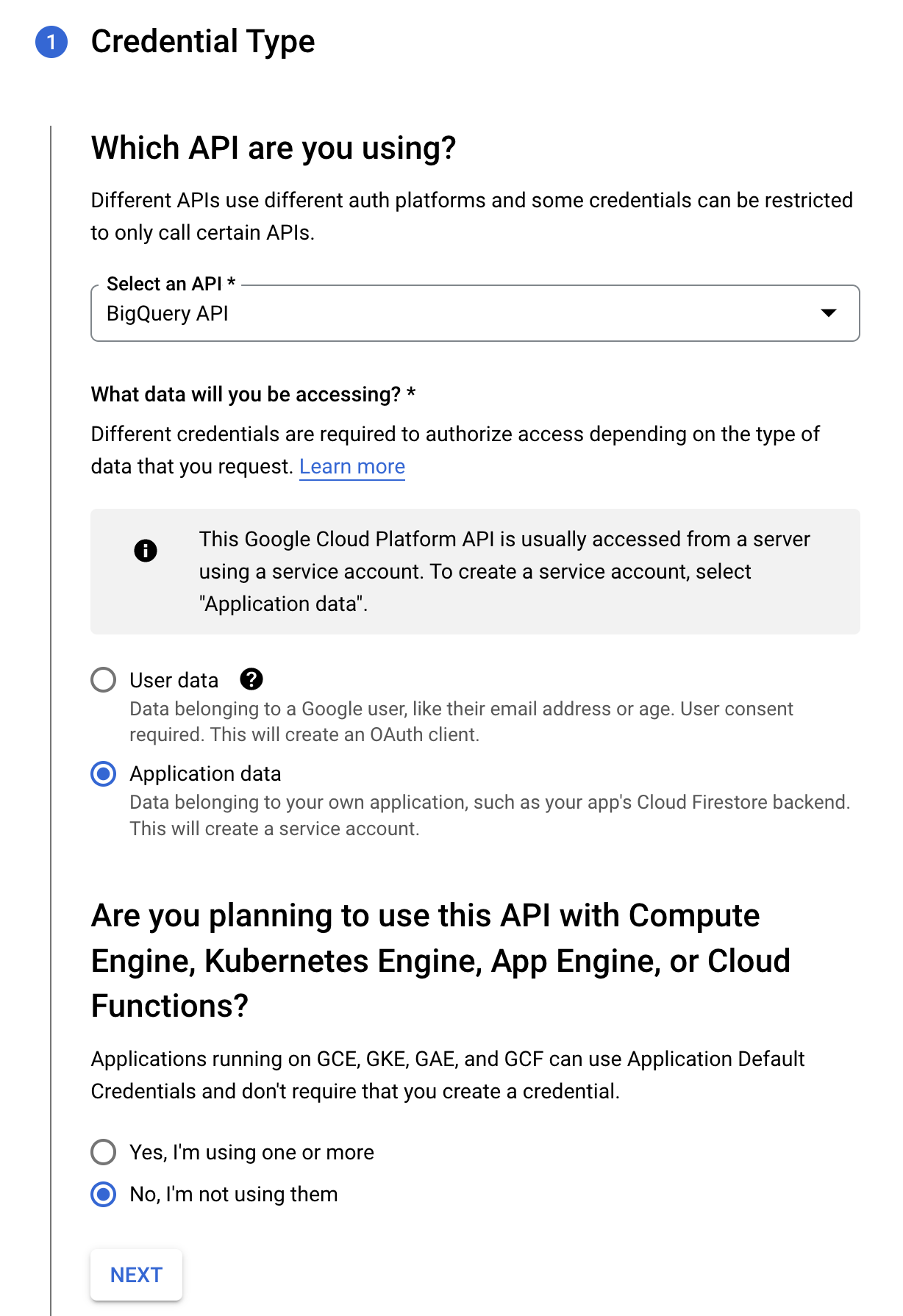 1 Credential Type

Which API are you using?

Different APIs use different auth platforms and some credentials can be restricted to only call certain APIs.

Select an API *
BigQuery API

What data will you be accessing? *

Different credentials are required to authorize access depending on the type of data that you request. Learn more

This Google Cloud Platform API is usually accessed from a server using a service account. To create a service account, select "Application data".

User data
Data belonging to a Google user, like their email address or age. User consent required. This will create an OAuth client.

Application data
Data belonging to your own application, such as your app's Cloud Firestore backend. This will create a service account.

Are you planning to use this API with Compute Engine, Kubernetes Engine, App Engine, or Cloud Functions?

Applications running on GCE, GKE, GAE, and GCF can use Application Default Credentials and don't require that you create a credential.

Yes, I'm using one or more

No, I'm not using them

NEXT